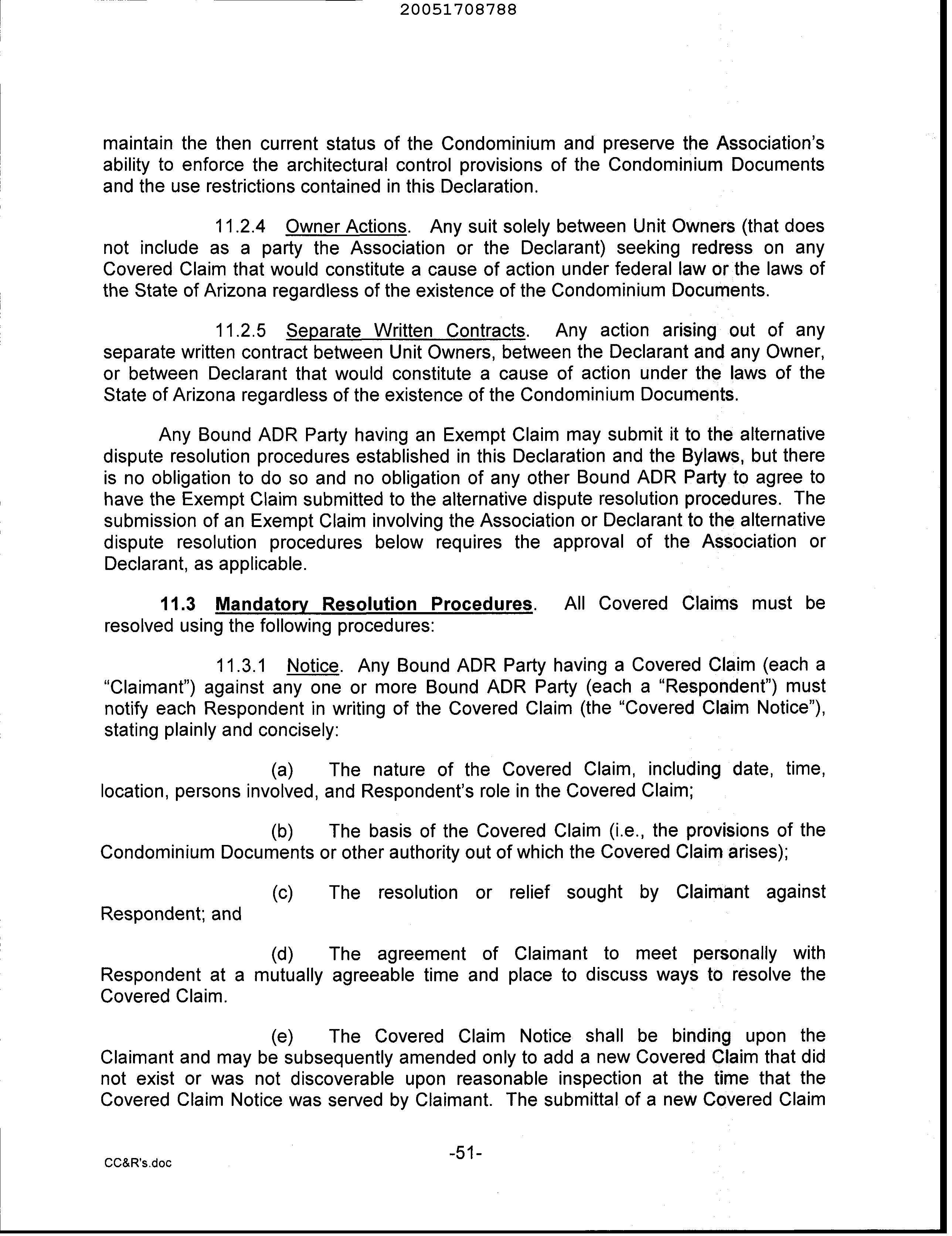 20051708788

maintain the then current status of the Condominium and preserve the Association's ability to enforce the architectural control provisions of the Condominium Documents and the use restrictions contained in this Declaration.

11.2.4 Owner Actions. Any suit solely between Unit Owners (that does not include as a party the Association or the Declarant) seeking redress on any Covered Claim that would constitute a cause of action under federal law or the laws of the State of Arizona regardless of the existence of the Condominium Documents.

11.2.5 Separate Written Contracts. Any action arising out of any separate written contract between Unit Owners, between the Declarant and any Owner, or between Declarant that would constitute a cause of action under the laws of the State of Arizona regardless of the existence of the Condominium Documents.

Any Bound ADR Party having an Exempt Claim may submit it to the alternative dispute resolution procedures established in this Declaration and the Bylaws, but there is no obligation to do so and no obligation of any other Bound ADR Party to agree to have the Exempt Claim submitted to the alternative dispute resolution procedures. The submission of an Exempt Claim involving the Association or Declarant to the alternative dispute resolution procedures below requires the approval of the Association or Declarant, as applicable.

11.3 Mandatory Resolution Procedures. All Covered Claims must be resolved using the following procedures:

11.3.1 Notice. Any Bound ADR Party having a Covered Claim (each a "Claimant") against any one or more Bound ADR Party (each a "Respondent") must notify each Respondent in writing of the Covered Claim (the "Covered Claim Notice"), stating plainly and concisely:

(a) The nature of the Covered Claim, including date, time, location, persons involved, and Respondent's role in the Covered Claim;

(b) The basis of the Covered Claim (i.e., the provisions of the Condominium Documents or other authority out of which the Covered Claim arises);

(c) The resolution or relief sought by Claimant against Respondent; and

(d) The agreement of Claimant to meet personally with Respondent at a mutually agreeable time and place to discuss ways to resolve the Covered Claim.

(e) The Covered Claim Notice shall be binding upon the Claimant and may be subsequently amended only to add a new Covered Claim that did not exist or was not discoverable upon reasonable inspection at the time that the Covered Claim Notice was served by Claimant. The submittal of a new Covered Claim

-51-

CC&R's.doc